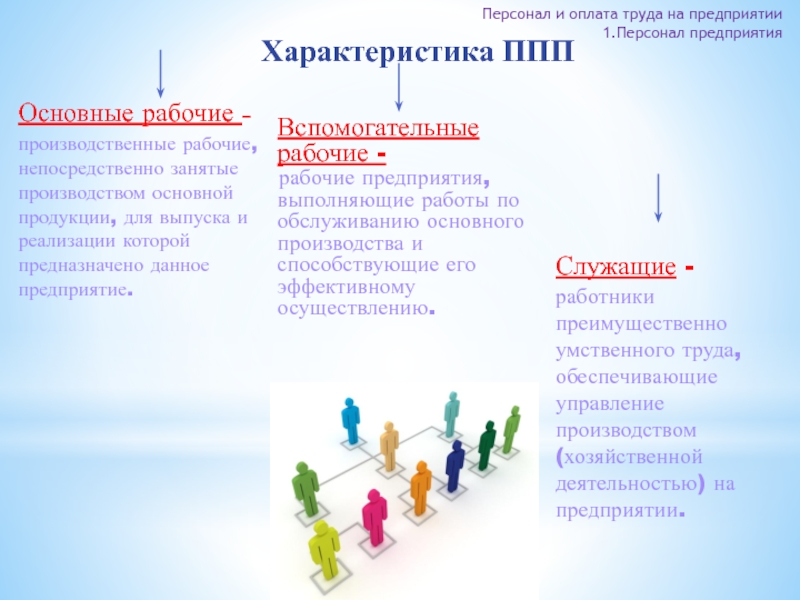 Персонал и оплата труда на предприятии
1.Персонал предприятия

Характеристика ППП

Основные рабочие - производственные рабочие, непосредственно занятые производством основной продукции, для выпуска и реализации которой предназначено данное предприятие.

Вспомогательные рабочие - рабочие предприятия, выполняющие работы по обслуживанию основного производства и способствующие его эффективному осуществлению.

Служащие - работники преимущественно умственного труда, обеспечивающие управление производством (хозяйственной деятельностью) на предприятии.